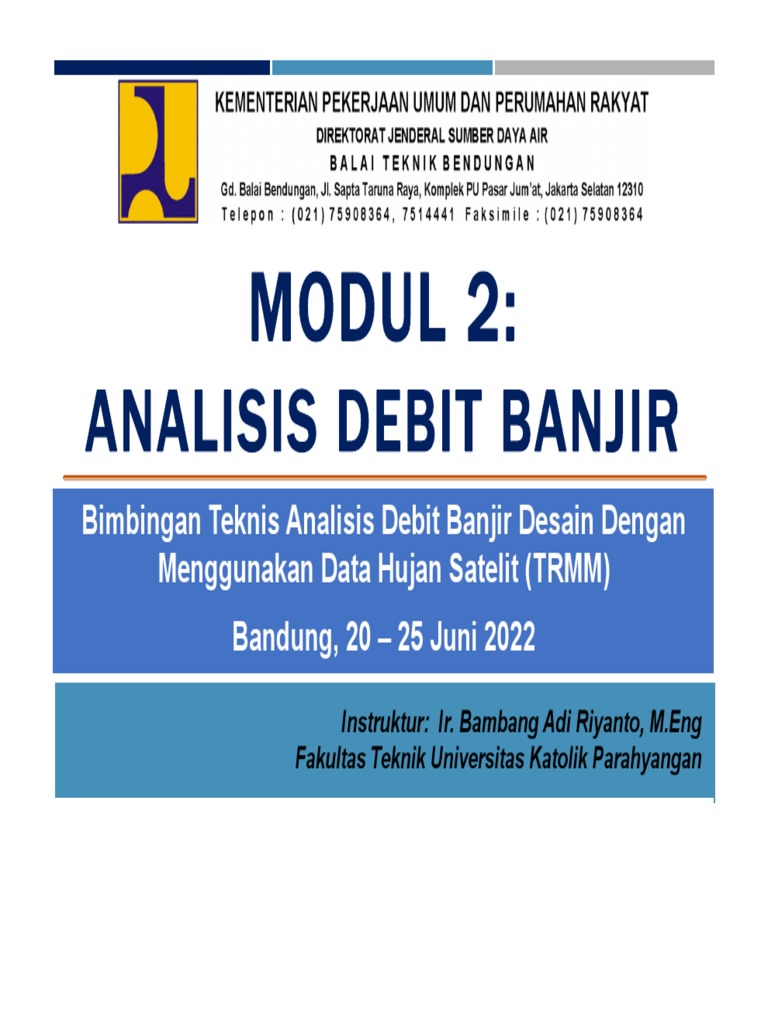 KEMENTERIAN PEKERJAAN UMUM DAN PERUMAHAN RAKYAT
DIREKTORAT JENDERAL SUMBER DAYA AIR
BALAI TEKNIK BENDUNGAN
Gd. Balai Bendungan, Jl. Sapta Taruna Raya, Komplek PU Pasar Jum'at, Jakarta Selatan 12310
Telepon : (021) 75908364, 7514441 Faksimile : (021) 75908364

MODUL 2:
ANALISIS DEBIT BANJIR

Bimbingan Teknis Analisis Debit Banjir Desain Dengan Menggunakan Data Hujan Satelit (TRMM)

Bandung, 20 – 25 Juni 2022

Instruktur: Ir. Bambang Adi Riyanto, M.Eng
Fakultas Teknik Universitas Katolik Parahyangan